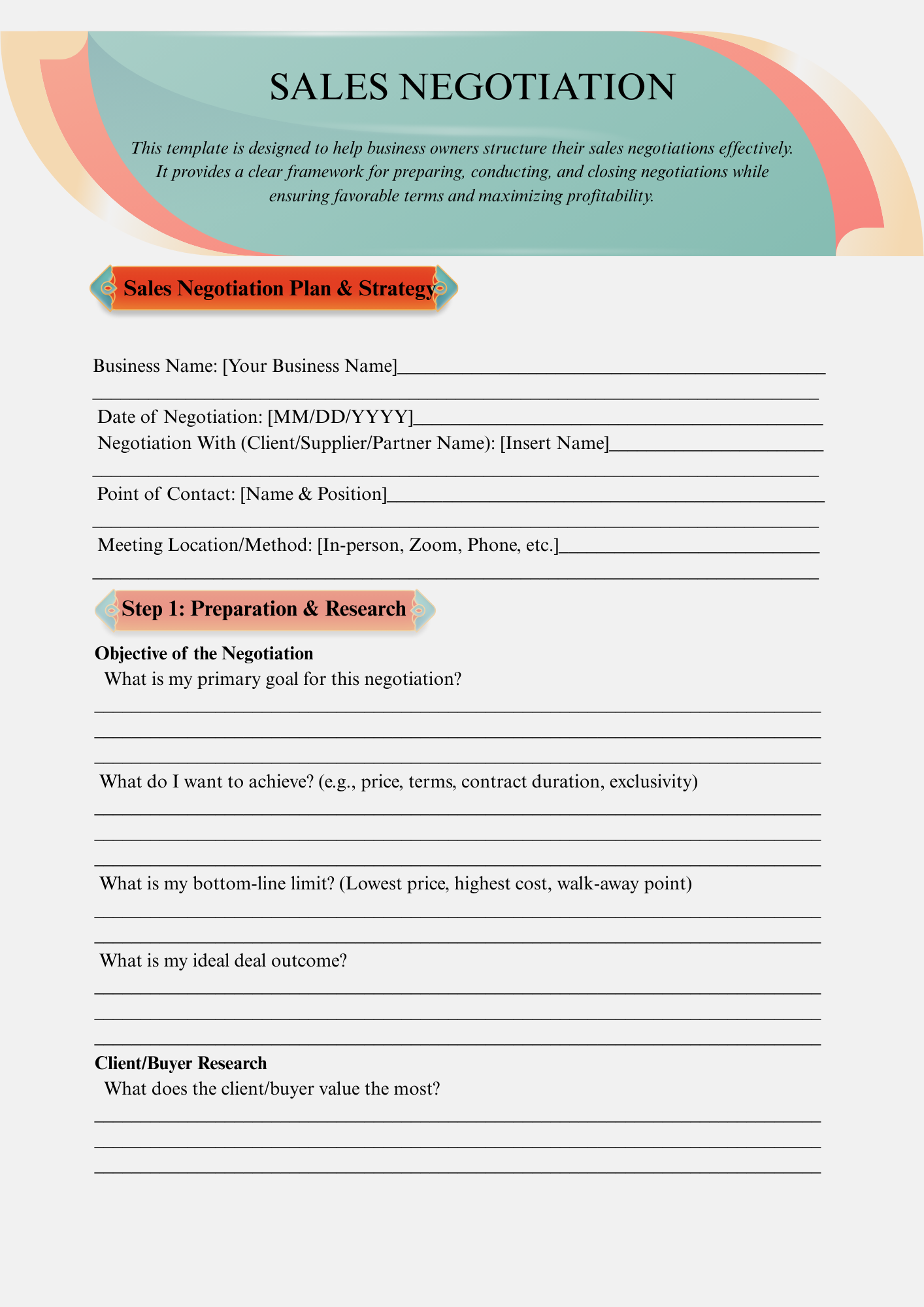 SALES NEGOTIATION

This template is designed to help business owners structure their sales negotiations effectively. It provides a clear framework for preparing, conducting, and closing negotiations while ensuring favorable terms and maximizing profitability.

Sales Negotiation Plan & Strategy

Business Name: [Your Business Name]____

____

Date of Negotiation: [MM/DD/YYYY]____
Negotiation With (Client/Supplier/Partner Name): [Insert Name]____

____

Point of Contact: [Name & Position]____

____

Meeting Location/Method: [In-person, Zoom, Phone, etc.]____

____

Step 1: Preparation & Research

Objective of the Negotiation
What is my primary goal for this negotiation?

____
____
____

What do I want to achieve? (e.g., price, terms, contract duration, exclusivity)

____
____
____

What is my bottom-line limit? (Lowest price, highest cost, walk-away point)

____
____

What is my ideal deal outcome?

____
____
____

Client/Buyer Research
What does the client/buyer value the most?

____
____
____